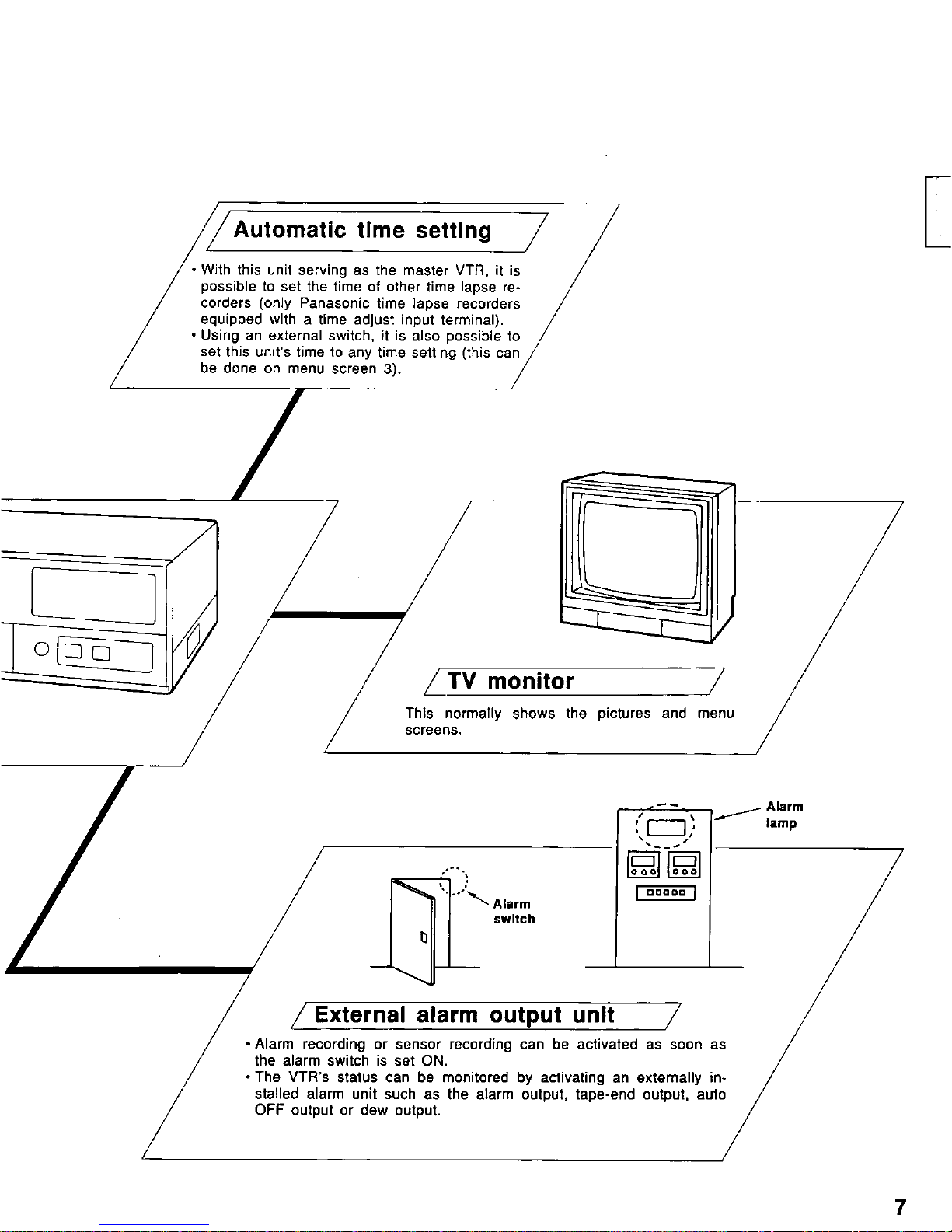 Automatic time setting

• With this unit serving as the master VTR, it is possible to set the time of other time lapse recorders (only Panasonic time lapse recorders equipped with a time adjust input terminal).
• Using an external switch, it is also possible to set this unit's time to any time setting (this can be done on menu screen 3).

TV monitor

This normally shows the pictures and menu screens.

Alarm lamp

Alarm switch

External alarm output unit

• Alarm recording or sensor recording can be activated as soon as the alarm switch is set ON.
• The VTR's status can be monitored by activating an externally installed alarm unit such as the alarm output, tape-end output, auto OFF output or dew output.

7